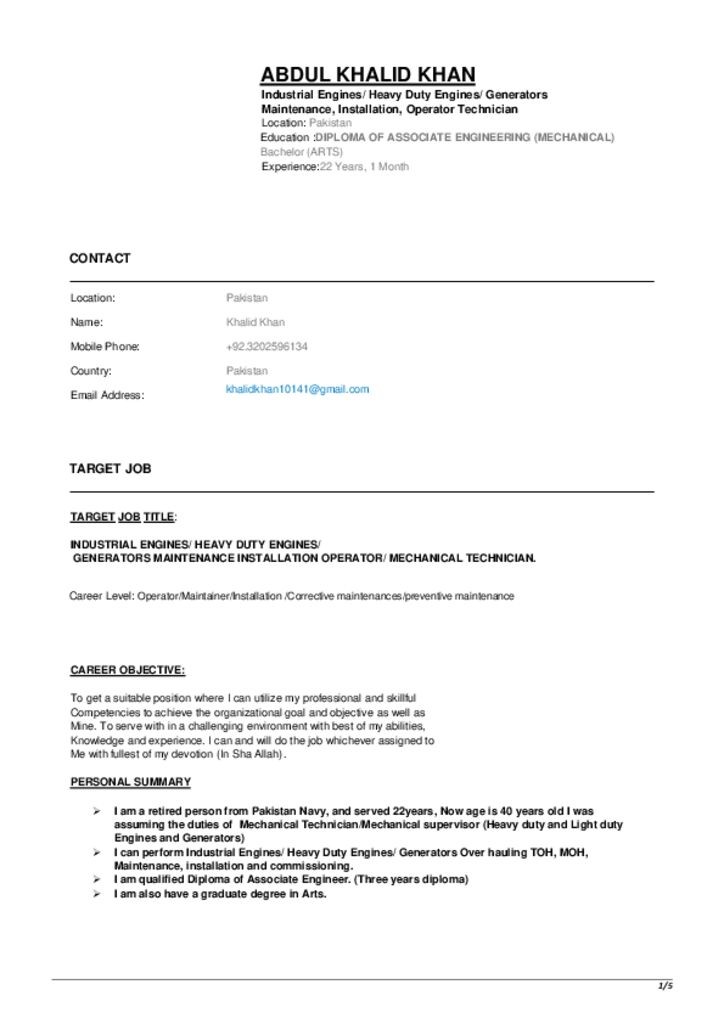 ABDUL KHALID KHAN
Industrial Engines/ Heavy Duty Engines/ Generators
Maintenance, Installation, Operator Technician
Location: Pakistan
Education :DIPLOMA OF ASSOCIATE ENGINEERING (MECHANICAL)
Bachelor (ARTS)
Experience:22 Years, 1 Month

CONTACT

Location: Pakistan
Name: Khalid Khan
Mobile Phone: +92.3202596134
Country: Pakistan
Email Address: khalidkhan10141@gmail.com

TARGET JOB

TARGET JOB TITLE:

INDUSTRIAL ENGINES/ HEAVY DUTY ENGINES/
GENERATORS MAINTENANCE INSTALLATION OPERATOR/ MECHANICAL TECHNICIAN.

Career Level: Operator/Maintainer/Installation /Corrective maintenances/preventive maintenance

CAREER OBJECTIVE:

To get a suitable position where I can utilize my professional and skillful Competencies to achieve the organizational goal and objective as well as Mine. To serve with in a challenging environment with best of my abilities, Knowledge and experience. I can and will do the job whichever assigned to Me with fullest of my devotion (In Sha Allah).

PERSONAL SUMMARY

➢ I am a retired person from Pakistan Navy, and served 22years, Now age is 40 years old I was assuming the duties of Mechanical Technician/Mechanical supervisor (Heavy duty and Light duty Engines and Generators)
➢ I can perform Industrial Engines/ Heavy Duty Engines/ Generators Over hauling TOH, MOH, Maintenance, installation and commissioning.
➢ I am qualified Diploma of Associate Engineer. (Three years diploma)
➢ I am also have a graduate degree in Arts.

1/5